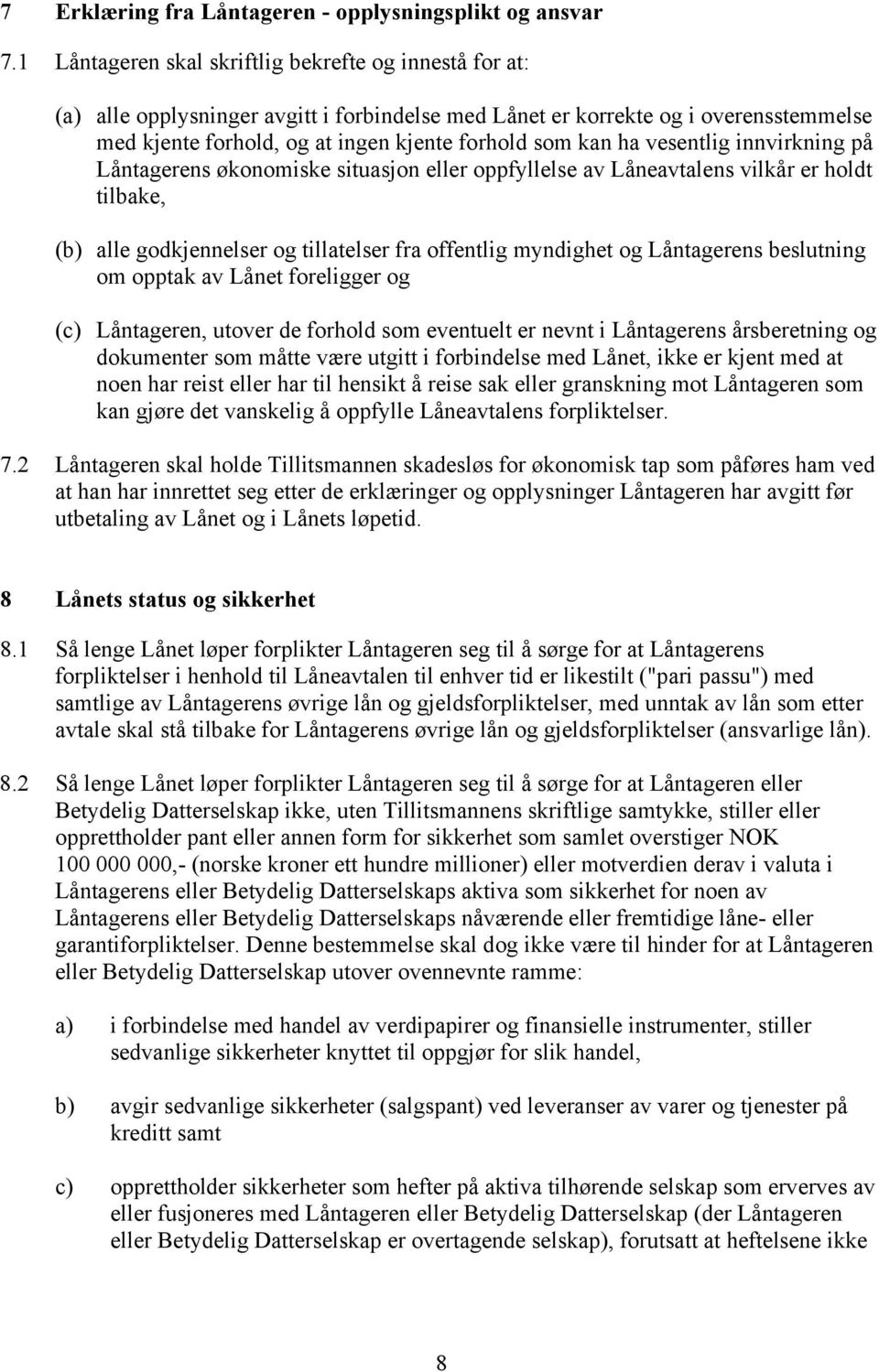 7 Erklæring fra Låntageren - opplysningsplikt og ansvar

7.1 Låntageren skal skriftlig bekrefte og innestå for at:

(a) alle opplysninger avgitt i forbindelse med Lånet er korrekte og i overensstemmelse med kjente forhold, og at ingen kjente forhold som kan ha vesentlig innvirkning på Låntagerens økonomiske situasjon eller oppfyllelse av Låneavtalens vilkår er holdt tilbake,

(b) alle godkjennelser og tillatelser fra offentlig myndighet og Låntagerens beslutning om opptak av Lånet foreligger og

(c) Låntageren, utover de forhold som eventuelt er nevnt i Låntagerens årsberetning og dokumenter som måtte være utgitt i forbindelse med Lånet, ikke er kjent med at noen har reist eller har til hensikt å reise sak eller granskning mot Låntageren som kan gjøre det vanskelig å oppfylle Låneavtalens forpliktelser.

7.2 Låntageren skal holde Tillitsmannen skadesløs for økonomisk tap som påføres ham ved at han har innrettet seg etter de erklæringer og opplysninger Låntageren har avgitt før utbetaling av Lånet og i Lånets løpetid.

8 Lånets status og sikkerhet

8.1 Så lenge Lånet løper forplikter Låntageren seg til å sørge for at Låntagerens forpliktelser i henhold til Låneavtalen til enhver tid er likestilt ("pari passu") med samtlige av Låntagerens øvrige lån og gjeldsforpliktelser, med unntak av lån som etter avtale skal stå tilbake for Låntagerens øvrige lån og gjeldsforpliktelser (ansvarlige lån).

8.2 Så lenge Lånet løper forplikter Låntageren seg til å sørge for at Låntageren eller Betydelig Datterselskap ikke, uten Tillitsmannens skriftlige samtykke, stiller eller opprettholder pant eller annen form for sikkerhet som samlet overstiger NOK 100 000 000,- (norske kroner ett hundre millioner) eller motverdien derav i valuta i Låntagerens eller Betydelig Datterselskaps aktiva som sikkerhet for noen av Låntagerens eller Betydelig Datterselskaps nåværende eller fremtidige låne- eller garantiforpliktelser. Denne bestemmelse skal dog ikke være til hinder for at Låntageren eller Betydelig Datterselskap utover ovennevnte ramme:

a) i forbindelse med handel av verdipapirer og finansielle instrumenter, stiller sedvanlige sikkerheter knyttet til oppgjør for slik handel,

b) avgir sedvanlige sikkerheter (salgspant) ved leveranser av varer og tjenester på kreditt samt

c) opprettholder sikkerheter som hefter på aktiva tilhørende selskap som erverves av eller fusjoneres med Låntageren eller Betydelig Datterselskap (der Låntageren eller Betydelig Datterselskap er overtagende selskap), forutsatt at heftelsene ikke

8